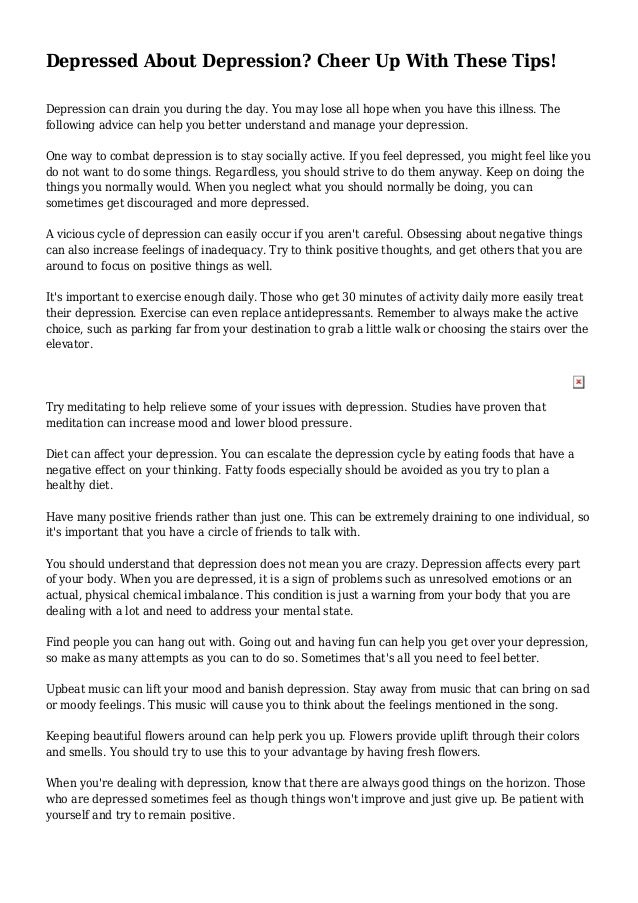 Depressed About Depression? Cheer Up With These Tips!

Depression can drain you during the day. You may lose all hope when you have this illness. The following advice can help you better understand and manage your depression.

One way to combat depression is to stay socially active. If you feel depressed, you might feel like you do not want to do some things. Regardless, you should strive to do them anyway. Keep on doing the things you normally would. When you neglect what you should normally be doing, you can sometimes get discouraged and more depressed.

A vicious cycle of depression can easily occur if you aren't careful. Obsessing about negative things can also increase feelings of inadequacy. Try to think positive thoughts, and get others that you are around to focus on positive things as well.

It's important to exercise enough daily. Those who get 30 minutes of activity daily more easily treat their depression. Exercise can even replace antidepressants. Remember to always make the active choice, such as parking far from your destination to grab a little walk or choosing the stairs over the elevator.

Try meditating to help relieve some of your issues with depression. Studies have proven that meditation can increase mood and lower blood pressure.

Diet can affect your depression. You can escalate the depression cycle by eating foods that have a negative effect on your thinking. Fatty foods especially should be avoided as you try to plan a healthy diet.

Have many positive friends rather than just one. This can be extremely draining to one individual, so it's important that you have a circle of friends to talk with.

You should understand that depression does not mean you are crazy. Depression affects every part of your body. When you are depressed, it is a sign of problems such as unresolved emotions or an actual, physical chemical imbalance. This condition is just a warning from your body that you are dealing with a lot and need to address your mental state.

Find people you can hang out with. Going out and having fun can help you get over your depression, so make as many attempts as you can to do so. Sometimes that's all you need to feel better.

Upbeat music can lift your mood and banish depression. Stay away from music that can bring on sad or moody feelings. This music will cause you to think about the feelings mentioned in the song.

Keeping beautiful flowers around can help perk you up. Flowers provide uplift through their colors and smells. You should try to use this to your advantage by having fresh flowers.

When you're dealing with depression, know that there are always good things on the horizon. Those who are depressed sometimes feel as though things won't improve and just give up. Be patient with yourself and try to remain positive.